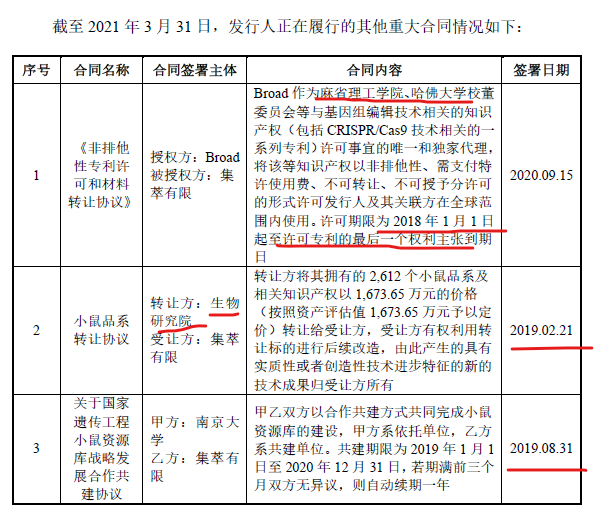 截至 2021 年 3 月 31 日，发行人正在履行的其他重大合同情况如下：

| 序号 | 合同名称 | 合同签署主体 | 合同内容 | 签署日期 |
|---|---|---|---|---|
| 1 | 《非排他性专利许可和材料转让协议》 | 授权方：Broad 被授权方：集萃有限 | Broad 作为麻省理工学院、哈佛大学校董委员会等与基因组编辑技术相关的知识产权（包括 CRISPR/Cas9 技术相关的一系列专利）许可事宜的唯一和独家代理，将该等知识产权以非排他性、需支付特许使用费、不可转让、不可授予分许可的形式许可发行人及其关联方在全球范围内使用。许可期限为 2018 年 1 月 1 日起至许可专利的最后一个权利主张到期日 | 2020.09.15 |
| 2 | 小鼠品系转让协议 | 转让方：生物研究院 受让方：集萃有限 | 转让方将其拥有的 2,612 个小鼠品系及相关知识产权以 1,673.65 万元的价格（按照资产评估值 1,673.65 万元予以定价）转让给受让方，受让方有权利用转让标的进行后续改造，由此产生的具有实质性或者创造性技术进步特征的新的技术成果归受让方所有 | 2019.02.21 |
| 3 | 关于国家遗传工程小鼠资源库战略发展合作共建协议 | 甲方：南京大学 乙方：集萃有限 | 甲乙双方以合作共建方式共同完成小鼠资源库的建设，甲方系依托单位，乙方系共建单位。共建期限为 2019 年 1 月 1 日至 2020 年 12 月 31 日，若期满前三个月双方无异议，则自动续期一年 | 2019.08.31 |